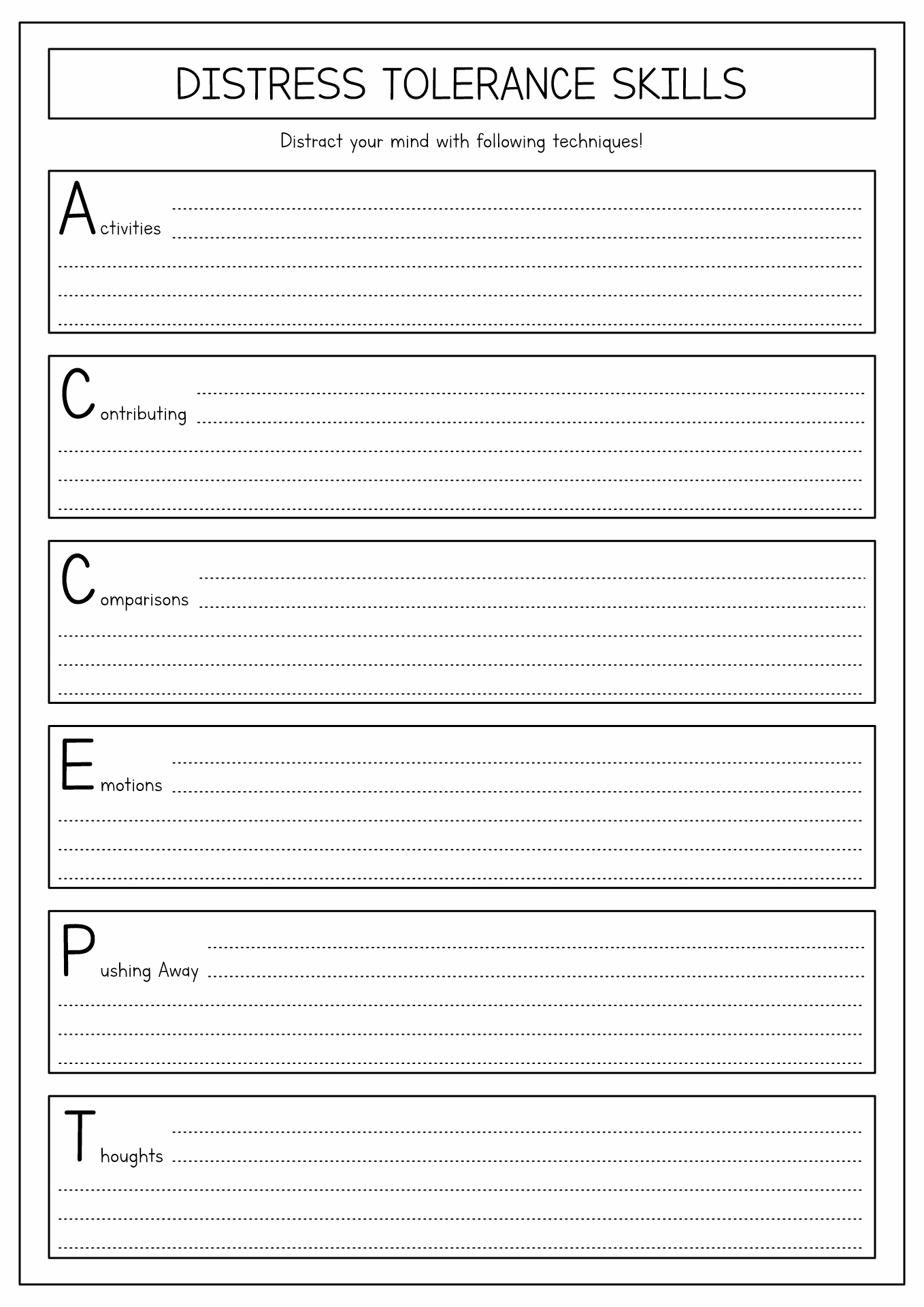 DISTRESS TOLERANCE SKILLS

Distract your mind with following techniques!

Activities

Contributing

Comparisons

Emotions

Pushing Away

Thoughts